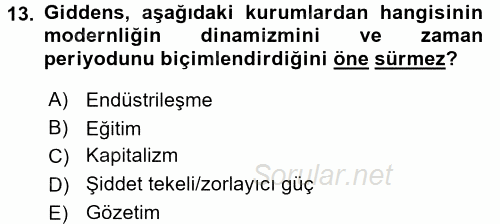 13. Giddens, aşağıdaki kurumlardan hangisinin modernliğin dinamizmini ve zaman periyodunu biçimlendirdiğini öne sürmez?

A) Endüstrileşme
B) Eğitim
C) Kapitalizm
D) Şiddet tekeli/zorlayıcı güç
E) Gözetim

Sorular.net